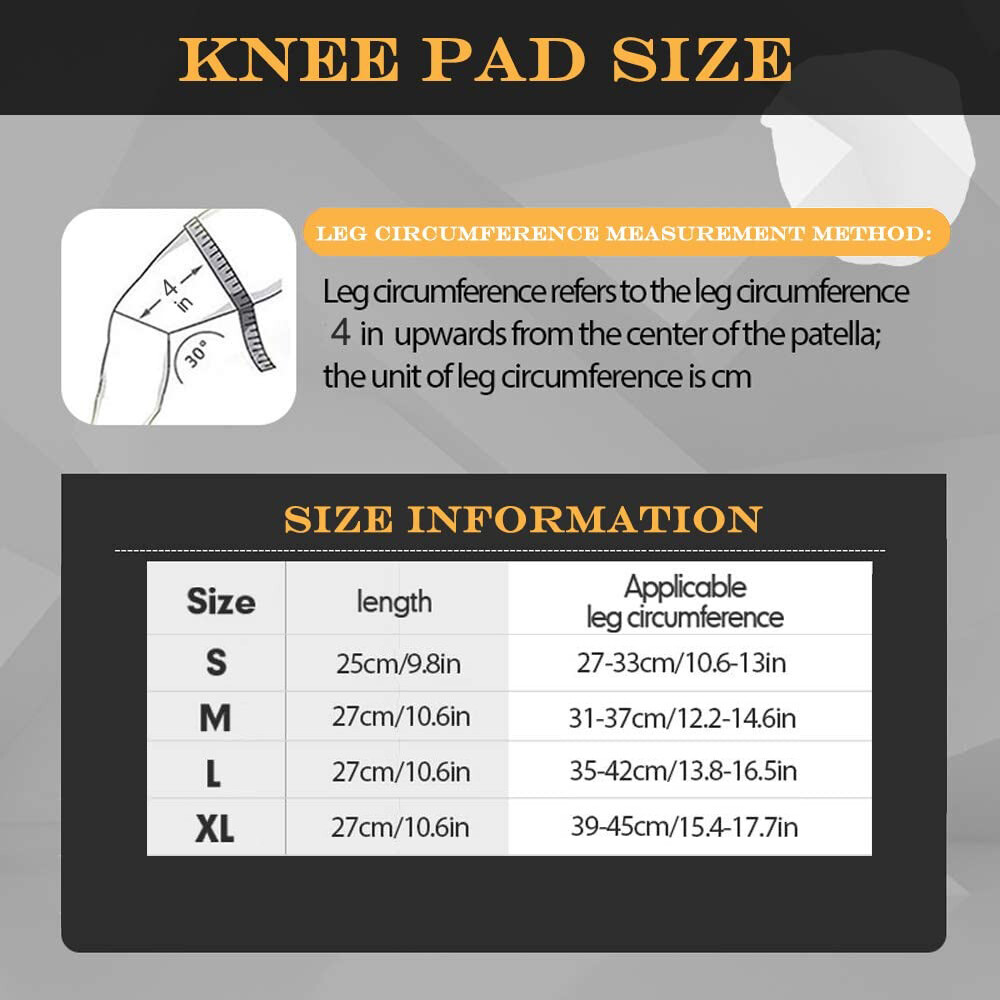 KNEE PAD SIZE

4 in

30°

LEG CIRCUMFERENCE MEASUREMENT METHOD:

Leg circumference refers to the leg circumference 4 in upwards from the center of the patella; the unit of leg circumference is cm

SIZE INFORMATION

| Size | length | Applicable leg circumference |
|---|---|---|
| S | 25cm/9.8in | 27-33cm/10.6-13in |
| M | 27cm/10.6in | 31-37cm/12.2-14.6in |
| L | 27cm/10.6in | 35-42cm/13.8-16.5in |
| XL | 27cm/10.6in | 39-45cm/15.4-17.7in |